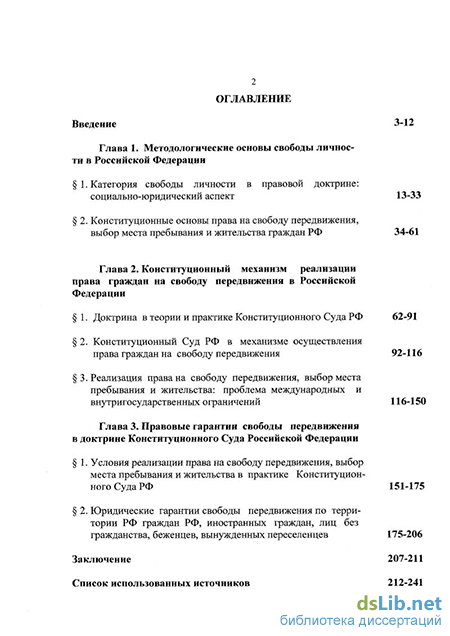 2

ОГЛАВЛЕНИЕ

Введение 3-12

Глава 1. Методологические основы свободы личности в Российской Федерации

§ 1. Категория свободы личности в правовой доктрине: социально-юридический аспект 13-33

§ 2. Конституционные основы права на свободу передвижения, выбор места пребывания и жительства граждан РФ 34-61

Глава 2. Конституционный механизм реализации права граждан на свободу передвижения в Российской Федерации

§ 1. Доктрина в теории и практике Конституционного Суда РФ 62-91

§ 2. Конституционный Суд РФ в механизме осуществления права граждан на свободу передвижения 92-116

§ 3. Реализация права на свободу передвижения, выбор места пребывания и жительства: проблема международных и внутригосударственных ограничений 116-150

Глава 3. Правовые гарантии свободы передвижения в доктрине Конституционного Суда Российской Федерации

§ 1. Условия реализации права на свободу передвижения, выбор места пребывания и жительства в практике Конституционного Суда РФ 151-175

§ 2. Юридические гарантии свободы передвижения по территории РФ граждан РФ, иностранных граждан, лиц без гражданства, беженцев, вынужденных переселенцев 175-206

Заключение 207-211

Список использованных источников 212-241

dsLib.net
библиотека диссертаций